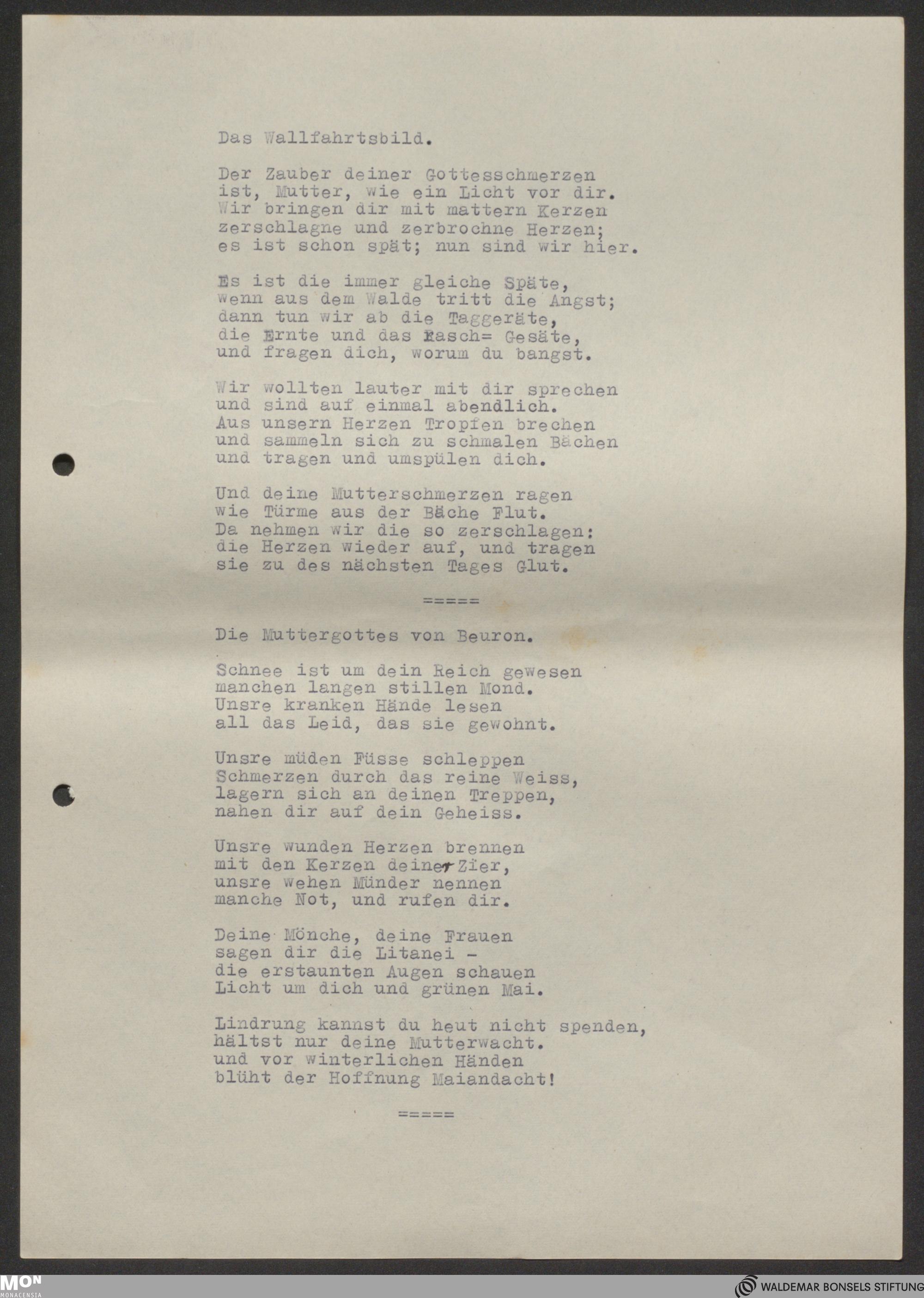 Das Wallfahrtsbild.

Der Zauber deiner Gottesschmerzen
ist, Mutter, wie ein Licht vor dir.
Wir bringen dir mit mattern Kerzen
zerschlagne und zerbrochne Herzen;
es ist schon spät; nun sind wir hier.

Es ist die immer gleiche Späte,
wenn aus dem Walde tritt die Angst;
dann tun wir ab die Taggeräte,
die Ernte und das Rasch= Gesäte,
und fragen dich, worum du bangst.

Wir wollten lauter mit dir sprechen
und sind auf einmal abendlich.
Aus unsern Herzen Tropfen brechen
und sammeln sich zu schmalen Bächen
und tragen und umspülen dich.

Und deine Mutterschmerzen ragen
wie Türme aus der Bäche Flut.
Da nehmen wir die so zerschlagen:
die Herzen wieder auf, und tragen
sie zu des nächsten Tages Glut.

=====

Die Muttergottes von Beuron.

Schnee ist um dein Reich gewesen
manchen langen stillen Mond.
Unsre kranken Hände lesen
all das Leid, das sie gewohnt.

Unsre müden Füsse schleppen
Schmerzen durch das reine Weiss,
lagern sich an deinen Treppen,
nahen dir auf dein Geheiss.

Unsre wunden Herzen brennen
mit den Kerzen deiner Zier,
unsre wehen Münder nennen
manche Not, und rufen dir.

Deine Mönche, deine Frauen
sagen dir die Litanei -
die erstaunten Augen schauen
Licht um dich und grünen Mai.

Lindrung kannst du heut nicht spenden,
hältst nur deine Mutterwacht.
und vor winterlichen Händen
blüht der Hoffnung Maiandacht!

=====

MON MONACENSIA

WALDEMAR BONSELS STIFTUNG